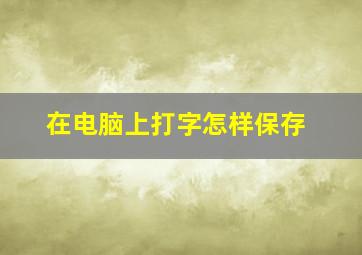 在电脑上打字怎样保存